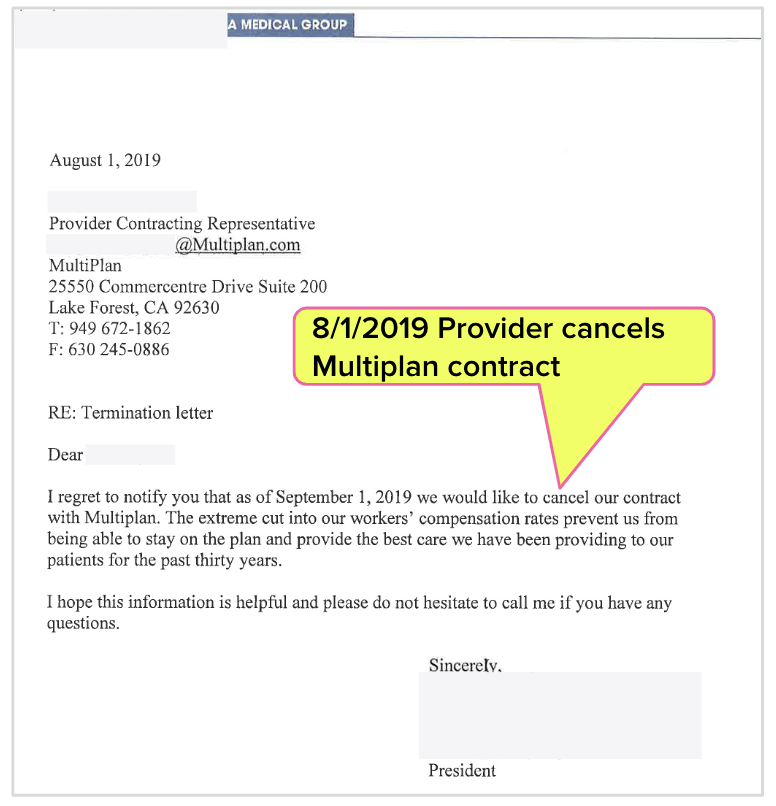 A MEDICAL GROUP

August 1, 2019

Provider Contracting Representative
@Multiplan.com
MultiPlan
25550 Commercentre Drive Suite 200
Lake Forest, CA 92630
T: 949 672-1862
F: 630 245-0886

8/1/2019 Provider cancels Multiplan contract

RE: Termination letter

Dear

I regret to notify you that as of September 1, 2019 we would like to cancel our contract with Multiplan. The extreme cut into our workers' compensation rates prevent us from being able to stay on the plan and provide the best care we have been providing to our patients for the past thirty years.

I hope this information is helpful and please do not hesitate to call me if you have any questions.

Sincerely,

President